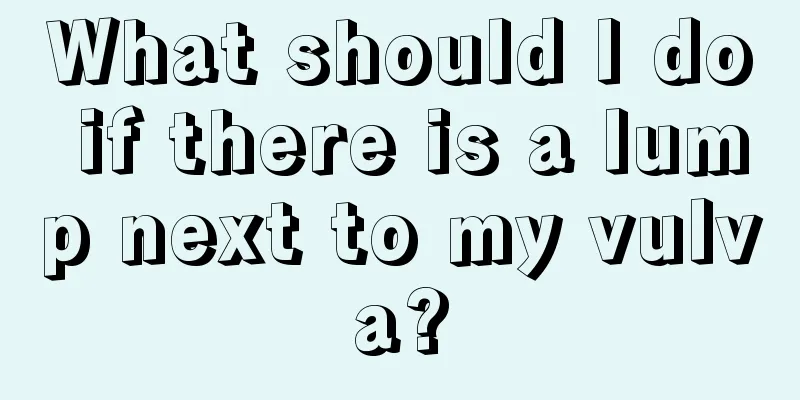 What should I do if there is a lump next to my vulva?